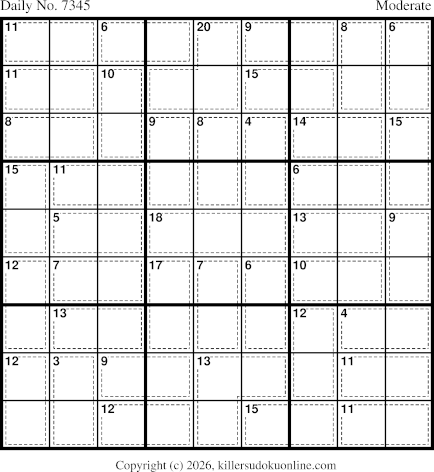 Daily No. 7345

Moderate

| 11 |  | 6 |  | 20 | 9 |  | 8 | 6 |
|---|---|---|---|---|---|---|---|---|
| 11 |  | 10 |  |  | 15 |  |  |  |
| 8 |  |  | 9 | 8 | 4 | 14 |  | 15 |
| 15 | 11 |  |  |  |  | 6 |  |  |
|  | 5 |  | 18 |  |  | 13 |  | 9 |
| 12 | 7 |  | 17 | 7 | 6 | 10 |  |  |
|  | 13 |  |  |  |  | 12 | 4 |  |
| 12 | 3 | 9 |  | 13 |  |  | 11 |  |
|  |  | 12 |  |  | 15 |  | 11 |  |

Copyright (c) 2026, killersudokuonline.com